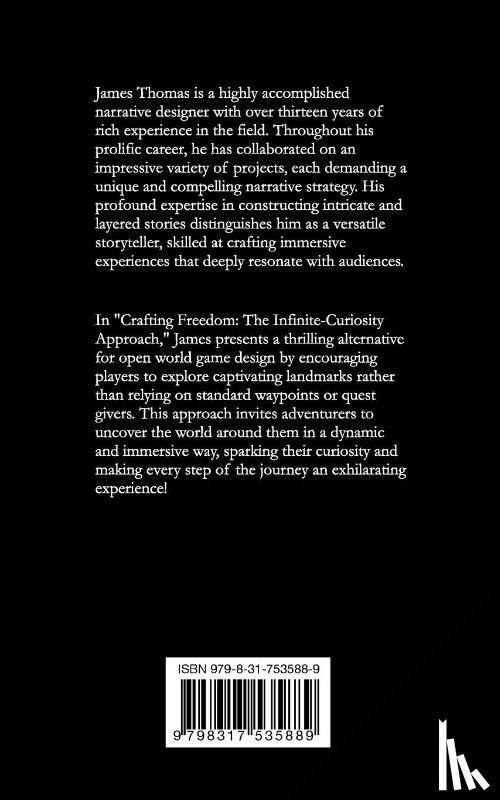 James Thomas is a highly accomplished narrative designer with over thirteen years of rich experience in the field. Throughout his prolific career, he has collaborated on an impressive variety of projects, each demanding a unique and compelling narrative strategy. His profound expertise in constructing intricate and layered stories distinguishes him as a versatile storyteller, skilled at crafting immersive experiences that deeply resonate with audiences.

In "Crafting Freedom: The Infinite-Curiosity Approach," James presents a thrilling alternative for open world game design by encouraging players to explore captivating landmarks rather than relying on standard waypoints or quest givers. This approach invites adventurers to uncover the world around them in a dynamic and immersive way, sparking their curiosity and making every step of the journey an exhilarating experience!

ISBN 979-8-31-753588-9

9 798317 535889